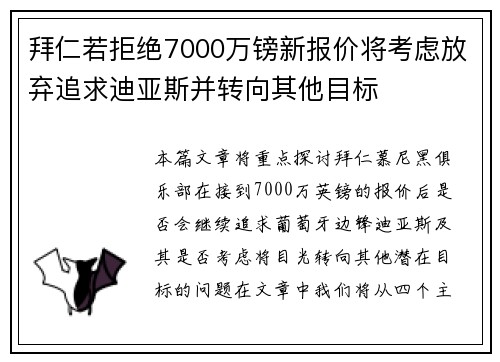 拜仁若拒绝7000万镑新报价将考虑放弃追求迪亚斯并转向其他目标

本篇文章将重点探讨拜仁慕尼黑俱乐部在接到7000万英镑的报价后是否会继续追求葡萄牙边锋迪亚斯及其是否考虑将目光转向其他潜在目标的问题在文章中我们将从四个主